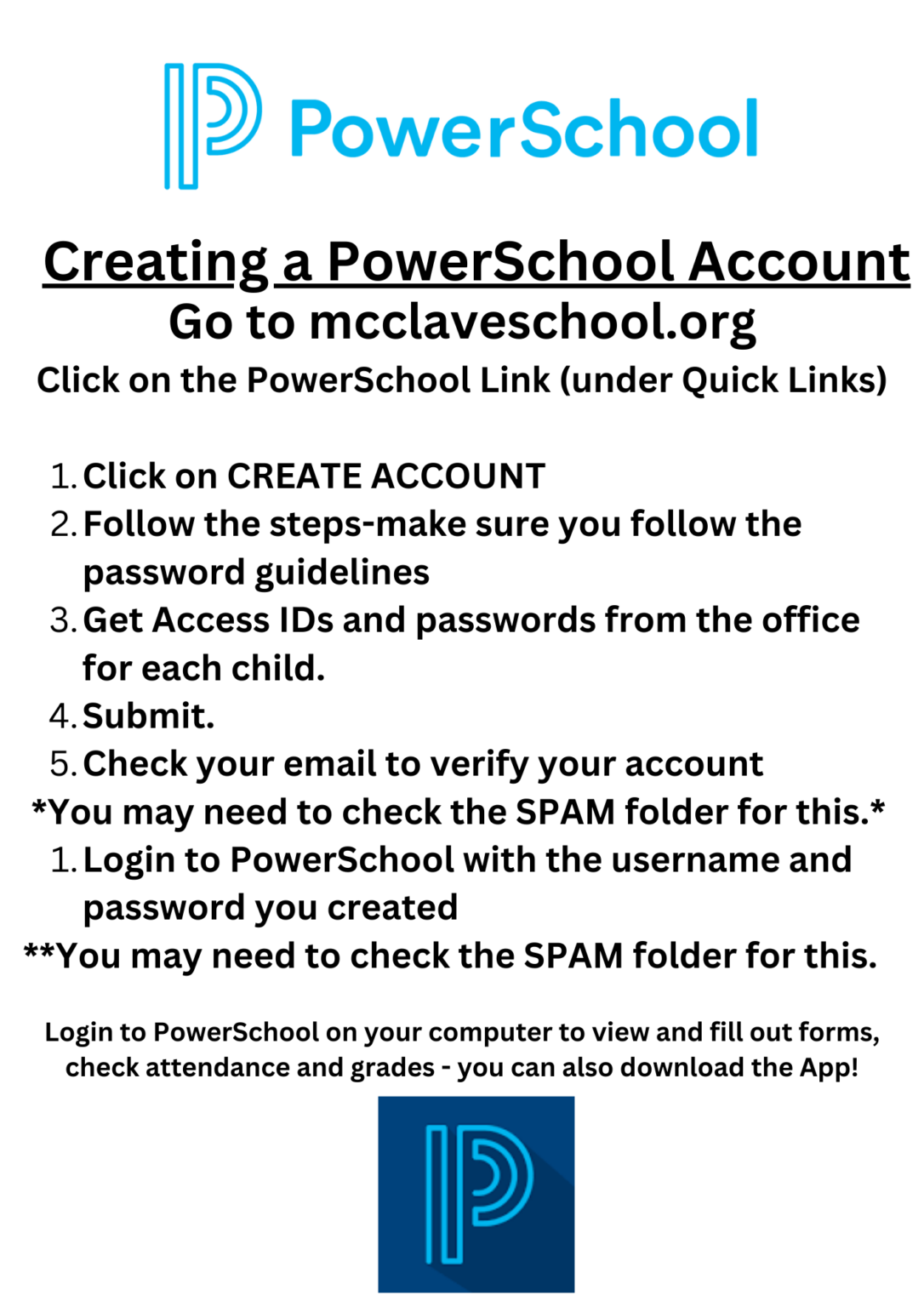 PowerSchool

Creating a PowerSchool Account
Go to mcclaveschool.org
Click on the PowerSchool Link (under Quick Links)

1. Click on CREATE ACCOUNT
2. Follow the steps-make sure you follow the password guidelines
3. Get Access IDs and passwords from the office for each child.
4. Submit.
5. Check your email to verify your account

*You may need to check the SPAM folder for this.*

1. Login to PowerSchool with the username and password you created

**You may need to check the SPAM folder for this.

Login to PowerSchool on your computer to view and fill out forms, check attendance and grades - you can also download the App!